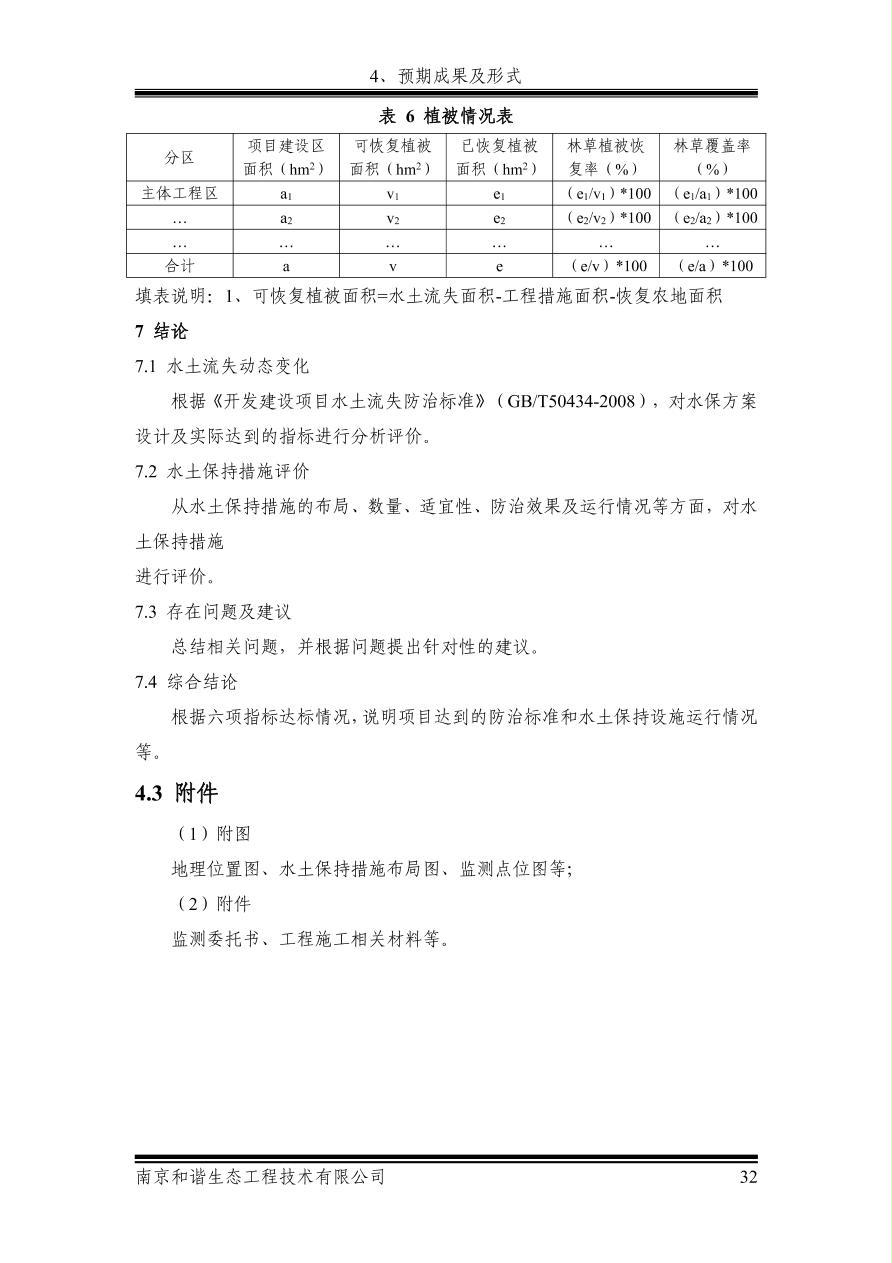 4、预期成果及形式

表 6 植被情况表

| 分区 | 项目建设区面积（$hm^2$） | 可恢复植被面积（$hm^2$） | 已恢复植被面积（$hm^2$） | 林草植被恢复率（%） | 林草覆盖率（%） |
|---|---|---|---|---|---|
| 主体工程区 | $a_1$ | $v_1$ | $e_1$ | （$e_1/v_1$）*100 | （$e_1/a_1$）*100 |
| … | $a_2$ | $v_2$ | $e_2$ | （$e_2/v_2$）*100 | （$e_2/a_2$）*100 |
| … | … | … | … | … | … |
| 合计 | a | v | e | （e/v）*100 | （e/a）*100 |

填表说明：1、可恢复植被面积=水土流失面积-工程措施面积-恢复农地面积

7 结论

7.1 水土流失动态变化

根据《开发建设项目水土流失防治标准》（GB/T50434-2008），对水保方案设计及实际达到的指标进行分析评价。

7.2 水土保持措施评价

从水土保持措施的布局、数量、适宜性、防治效果及运行情况等方面，对水土保持措施

进行评价。

7.3 存在问题及建议

总结相关问题，并根据问题提出针对性的建议。

7.4 综合结论

根据六项指标达标情况，说明项目达到的防治标准和水土保持设施运行情况等。

4.3 附件

（1）附图

地理位置图、水土保持措施布局图、监测点位图等;

（2）附件

监测委托书、工程施工相关材料等。

南京和谐生态工程技术有限公司 32